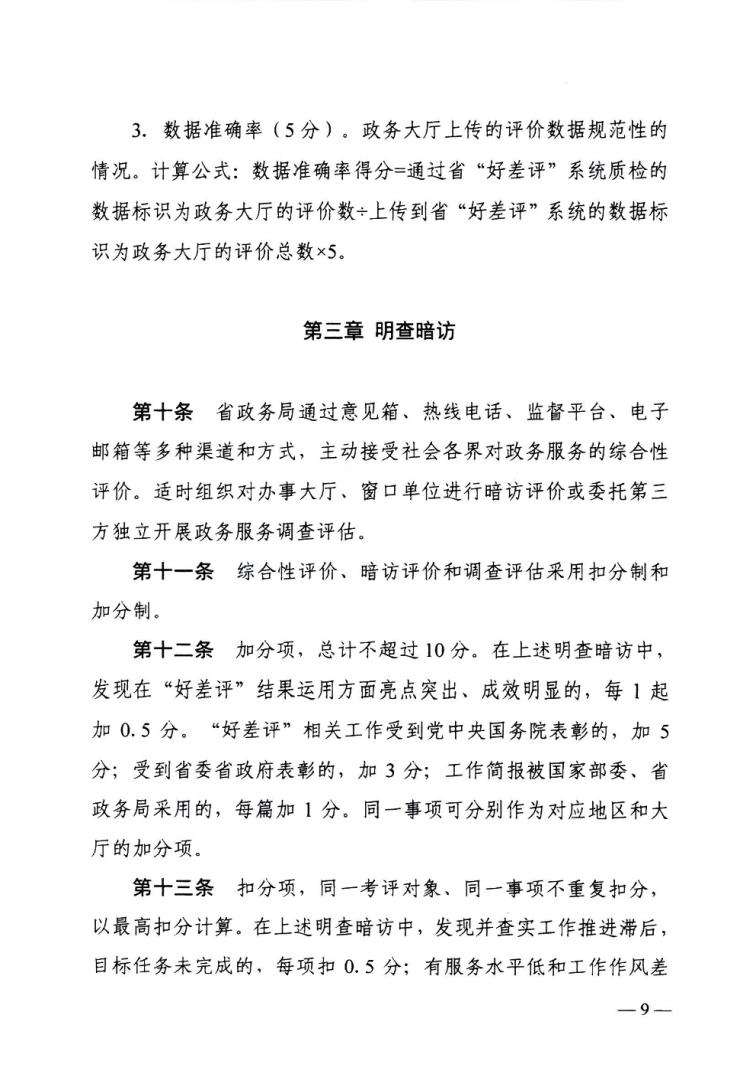 3. 数据准确率（5分）。政务大厅上传的评价数据规范性的情况。计算公式：数据准确率得分=通过省“好差评”系统质检的数据标识为政务大厅的评价数÷上传到省“好差评”系统的数据标识为政务大厅的评价总数×5。

第三章 明查暗访

第十条 省政务局通过意见箱、热线电话、监督平台、电子邮箱等多种渠道和方式，主动接受社会各界对政务服务的综合性评价。适时组织对办事大厅、窗口单位进行暗访评价或委托第三方独立开展政务服务调查评估。

第十一条 综合性评价、暗访评价和调查评估采用扣分制和加分制。

第十二条 加分项，总计不超过10分。在上述明查暗访中，发现在“好差评”结果运用方面亮点突出、成效明显的，每1起加0.5分。“好差评”相关工作受到党中央国务院表彰的，加5分；受到省委省政府表彰的，加3分；工作简报被国家部委、省政务局采用的，每篇加1分。同一事项可分别作为对应地区和大厅的加分项。

第十三条 扣分项，同一考评对象、同一事项不重复扣分，以最高扣分计算。在上述明查暗访中，发现并查实工作推进滞后，目标任务未完成的，每项扣0.5分；有服务水平低和工作作风差

—9—